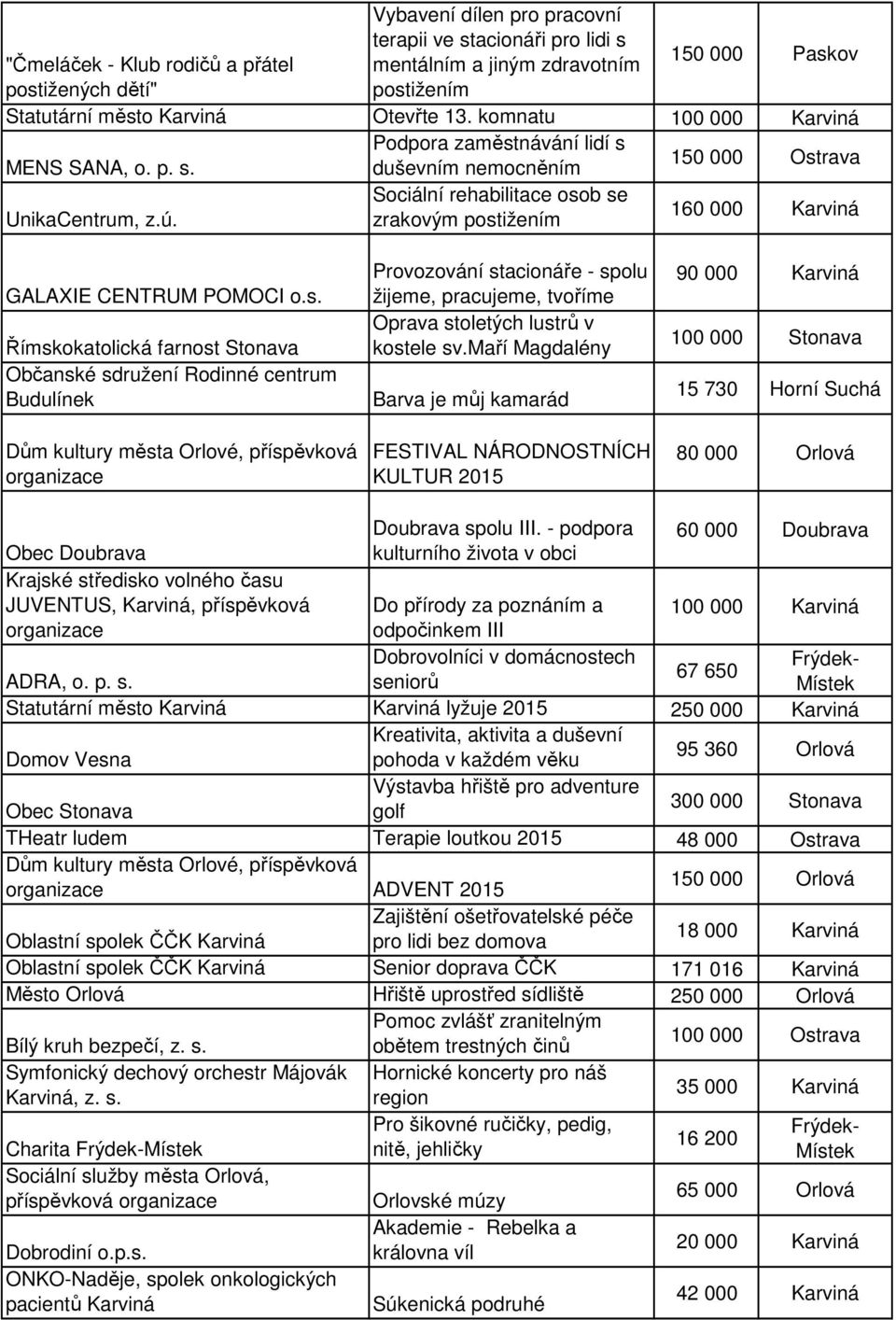 | | | | |
|---|---|---|---|
| "Čmeláček - Klub rodičů a přátel postižených dětí" | Vybavení dílen pro pracovní terapii ve stacionáři pro lidi s mentálním a jiným zdravotním postižením | 150 000 | Paskov |
| Statutární město Karviná | Otevřte 13. komnatu | 100 000 | Karviná |
| MENS SANA, o. p. s. | Podpora zaměstnávání lidí s duševním nemocněním | 150 000 | Ostrava |
| UnikaCentrum, z.ú. | Sociální rehabilitace osob se zrakovým postižením | 160 000 | Karviná |
| GALAXIE CENTRUM POMOCI o.s. | Provozování stacionáře - spolu žijeme, pracujeme, tvoříme | 90 000 | Karviná |
| Římskokatolická farnost Stonava | Oprava stoletých lustrů v kostele sv.maří Magdalény | 100 000 | Stonava |
| Občanské sdružení Rodinné centrum Budulínek | Barva je můj kamarád | 15 730 | Horní Suchá |
| Dům kultury města Orlové, příspěvková organizace | FESTIVAL NÁRODNOSTNÍCH KULTUR 2015 | 80 000 | Orlová |
| Obec Doubrava | Doubrava spolu III. - podpora kulturního života v obci | 60 000 | Doubrava |
| Krajské středisko volného času JUVENTUS, Karviná, příspěvková organizace | Do přírody za poznáním a odpočinkem III | 100 000 | Karviná |
| ADRA, o. p. s. | Dobrovolníci v domácnostech seniorů | 67 650 | Frýdek-Místek |
| Statutární město Karviná | Karviná lyžuje 2015 | 250 000 | Karviná |
| Domov Vesna | Kreativita, aktivita a duševní pohoda v každém věku | 95 360 | Orlová |
| Obec Stonava | Výstavba hřiště pro adventure golf | 300 000 | Stonava |
| THeatr ludem | Terapie loutkou 2015 | 48 000 | Ostrava |
| Dům kultury města Orlové, příspěvková organizace | ADVENT 2015 | 150 000 | Orlová |
| Oblastní spolek ČČK Karviná | Zajištění ošetřovatelské péče pro lidi bez domova | 18 000 | Karviná |
| Oblastní spolek ČČK Karviná | Senior doprava ČČK | 171 016 | Karviná |
| Město Orlová | Hřiště uprostřed sídliště | 250 000 | Orlová |
| Bílý kruh bezpečí, z. s. | Pomoc zvlášť zranitelným obětem trestných činů | 100 000 | Ostrava |
| Symfonický dechový orchestr Májovák Karviná, z. s. | Hornické koncerty pro náš region | 35 000 | Karviná |
| Charita Frýdek-Místek | Pro šikovné ručičky, pedig, nitě, jehličky | 16 200 | Frýdek-Místek |
| Sociální služby města Orlová, příspěvková organizace | Orlovské múzy | 65 000 | Orlová |
| Dobrodiní o.p.s. | Akademie - Rebelka a královna víl | 20 000 | Karviná |
| ONKO-Naděje, spolek onkologických pacientů Karviná | Súkenická podruhé | 42 000 | Karviná |